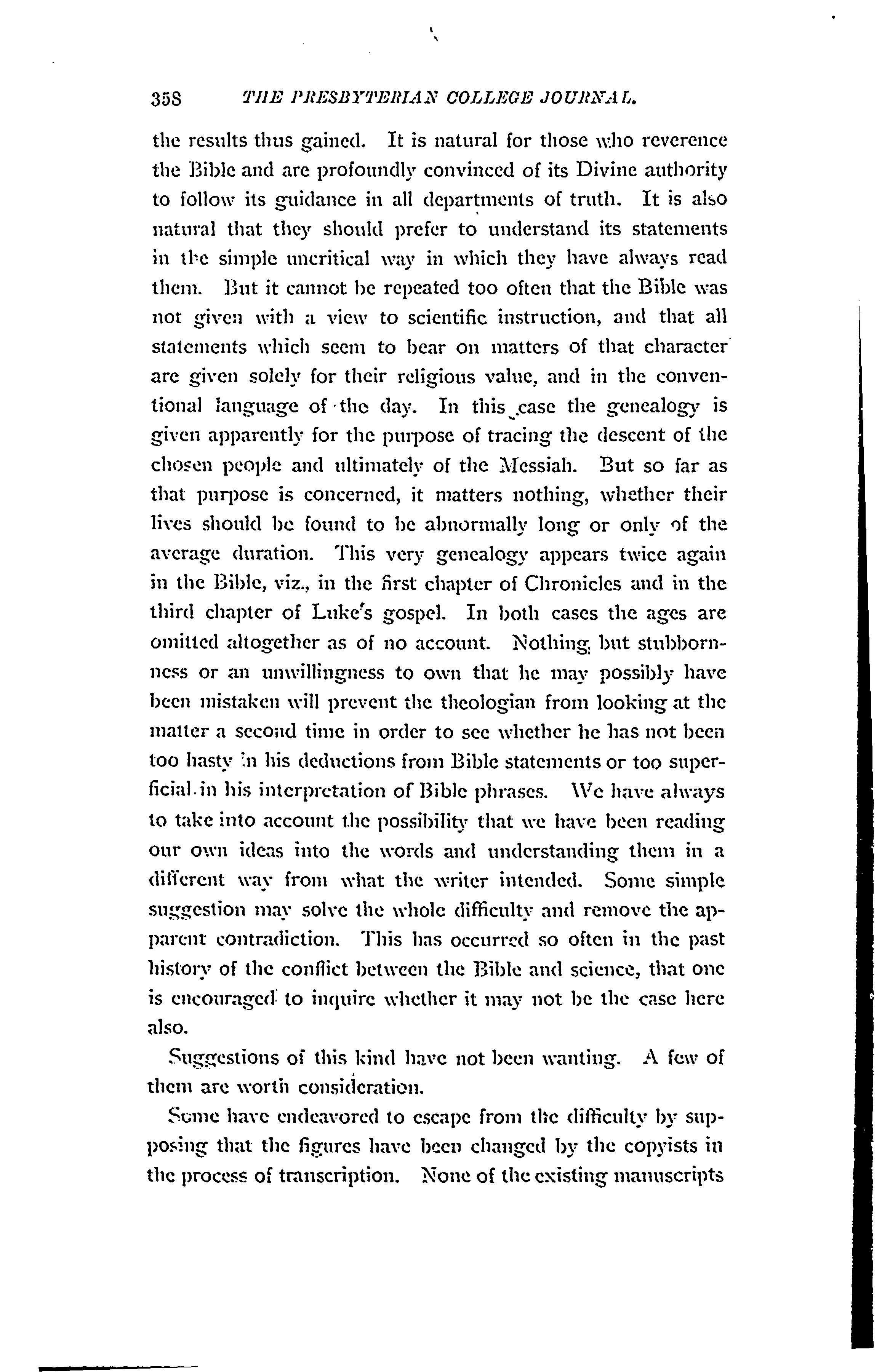 358 THE PRESBYTERIAN COLLEGE JOURNAL.

the results thus gained. It is natural for those who reverence the Bible and are profoundly convinced of its Divine authority to follow its guidance in all departments of truth. It is also natural that they should prefer to understand its statements in the simple uncritical way in which they have always read them. But it cannot be repeated too often that the Bible was not given with a view to scientific instruction, and that all statements which seem to bear on matters of that character are given solely for their religious value, and in the conventional language of the day. In this case the genealogy is given apparently for the purpose of tracing the descent of the chosen people and ultimately of the Messiah. But so far as that purpose is concerned, it matters nothing, whether their lives should be found to be abnormally long or only of the average duration. This very genealogy appears twice again in the Bible, viz., in the first chapter of Chronicles and in the third chapter of Luke's gospel. In both cases the ages are omitted altogether as of no account. Nothing but stubbornness or an unwillingness to own that he may possibly have been mistaken will prevent the theologian from looking at the matter a second time in order to see whether he has not been too hasty in his deductions from Bible statements or too superficial in his interpretation of Bible phrases. We have always to take into account the possibility that we have been reading our own ideas into the words and understanding them in a different way from what the writer intended. Some simple suggestion may solve the whole difficulty and remove the apparent contradiction. This has occurred so often in the past history of the conflict between the Bible and science, that one is encouraged to inquire whether it may not be the case here also.

Suggestions of this kind have not been wanting. A few of them are worth consideration.

Some have endeavored to escape from the difficulty by supposing that the figures have been changed by the copyists in the process of transcription. None of the existing manuscripts